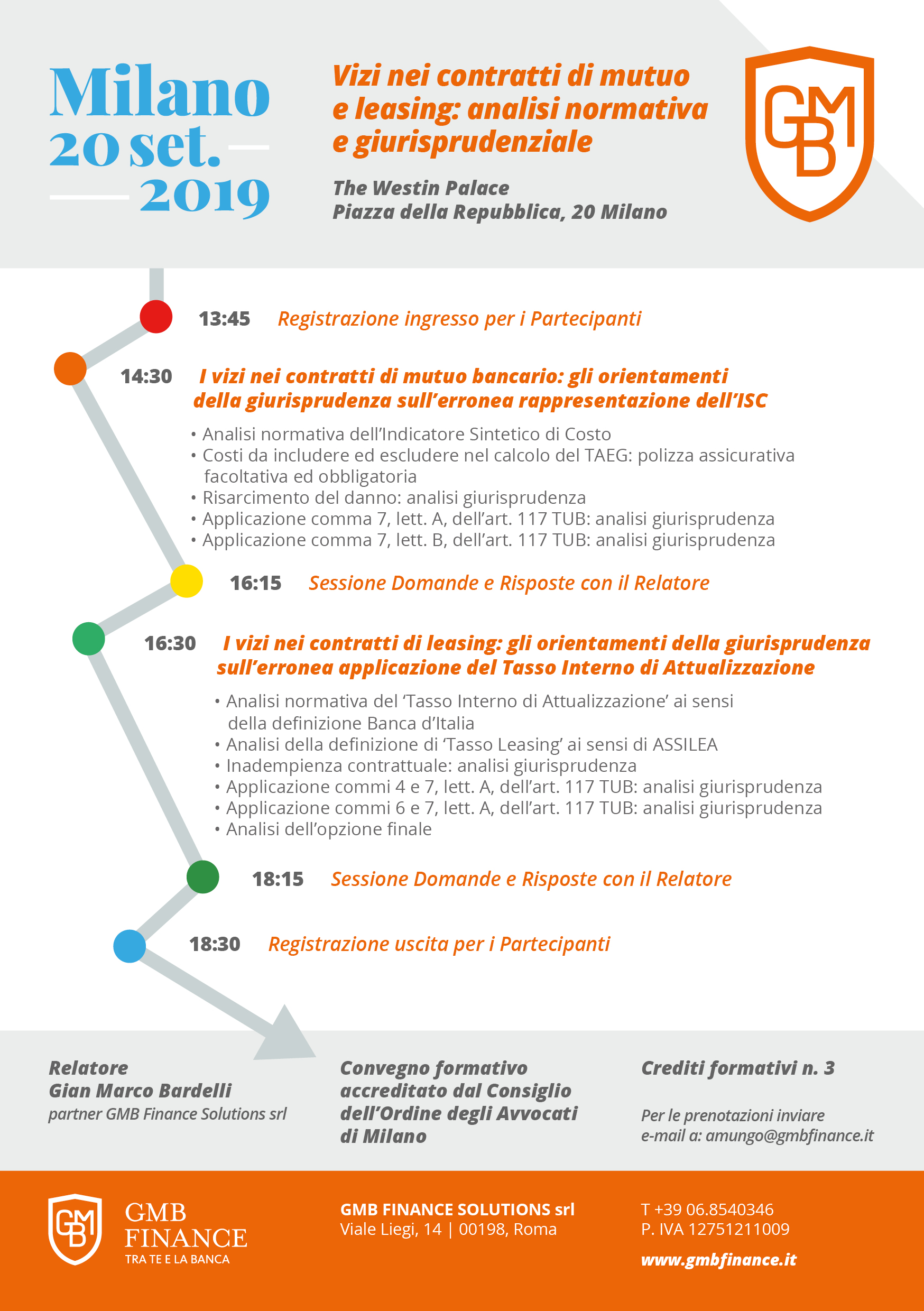 Milano
20 set.
2019

Vizi nei contratti di mutuo e leasing: analisi normativa e giurisprudenziale

The Westin Palace
Piazza della Repubblica, 20 Milano

GMB

13:45 Registrazione ingresso per i Partecipanti

14:30 I vizi nei contratti di mutuo bancario: gli orientamenti della giurisprudenza sull'erronea rappresentazione dell'ISC

• Analisi normativa dell'Indicatore Sintetico di Costo
• Costi da includere ed escludere nel calcolo del TAEG: polizza assicurativa facoltativa ed obbligatoria
• Risarcimento del danno: analisi giurisprudenza
• Applicazione comma 7, lett. A, dell'art. 117 TUB: analisi giurisprudenza
• Applicazione comma 7, lett. B, dell'art. 117 TUB: analisi giurisprudenza

16:15 Sessione Domande e Risposte con il Relatore

16:30 I vizi nei contratti di leasing: gli orientamenti della giurisprudenza sull'erronea applicazione del Tasso Interno di Attualizzazione

• Analisi normativa del 'Tasso Interno di Attualizzazione' ai sensi della definizione Banca d'Italia
• Analisi della definizione di 'Tasso Leasing' ai sensi di ASSILEA
• Inadempienza contrattuale: analisi giurisprudenza
• Applicazione commi 4 e 7, lett. A, dell'art. 117 TUB: analisi giurisprudenza
• Applicazione commi 6 e 7, lett. A, dell'art. 117 TUB: analisi giurisprudenza
• Analisi dell'opzione finale

18:15 Sessione Domande e Risposte con il Relatore

18:30 Registrazione uscita per i Partecipanti

Relatore
Gian Marco Bardelli
partner GMB Finance Solutions srl

Convegno formativo accreditato dal Consiglio dell'Ordine degli Avvocati di Milano

Crediti formativi n. 3

Per le prenotazioni inviare e-mail a: amungo@gmbfinance.it

GMB
GMB FINANCE
TRA TE E LA BANCA

GMB FINANCE SOLUTIONS srl
Viale Liegi, 14 | 00198, Roma

T +39 06.8540346
P. IVA 12751211009

www.gmbfinance.it